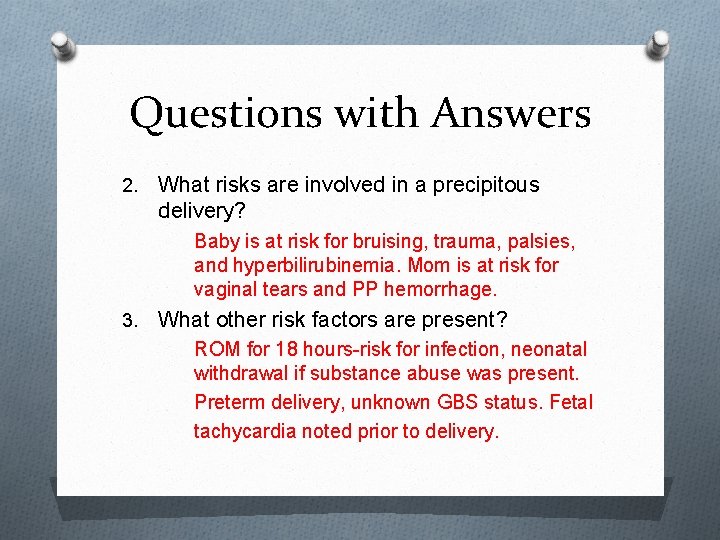 Questions with Answers

2. What risks are involved in a precipitous delivery?

Baby is at risk for bruising, trauma, palsies, and hyperbilirubinemia. Mom is at risk for vaginal tears and PP hemorrhage.

3. What other risk factors are present?

ROM for 18 hours-risk for infection, neonatal withdrawal if substance abuse was present.

Preterm delivery, unknown GBS status. Fetal tachycardia noted prior to delivery.